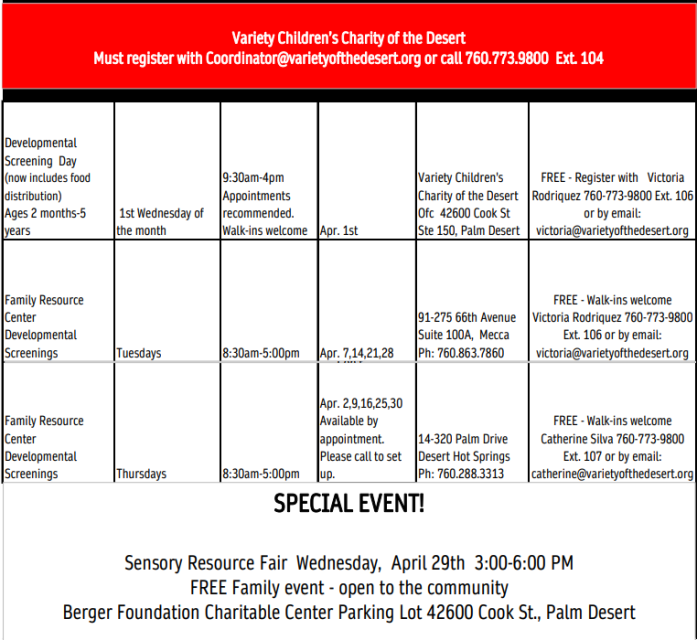 Variety Children's Charity of the Desert
Must register with Coordinator@varietyofthedesert.org or call 760.773.9800 Ext. 104

| | | | | | |
|---|---|---|---|---|---|
| Developmental Screening Day (now includes food distribution) Ages 2 months-5 years | 1st Wednesday of the month | 9:30am-4pm Appointments recommended. Walk-ins welcome | Apr. 1st | Variety Children's Charity of the Desert Ofc 42600 Cook St Ste 150, Palm Desert | FREE - Register with Victoria Rodriquez 760-773-9800 Ext. 106 or by email: victoria@varietyofthedesert.org |
| Family Resource Center Developmental Screenings | Tuesdays | 8:30am-5:00pm | Apr. 7,14,21,28 | 91-275 66th Avenue Suite 100A, Mecca Ph: 760.863.7860 | FREE - Walk-ins welcome Victoria Rodriquez 760-773-9800 Ext. 106 or by email: victoria@varietyofthedesert.org |
| Family Resource Center Developmental Screenings | Thursdays | 8:30am-5:00pm | Apr. 2,9,16,25,30 Available by appointment. Please call to set up. | 14-320 Palm Drive Desert Hot Springs Ph: 760.288.3313 | FREE - Walk-ins welcome Catherine Silva 760-773-9800 Ext. 107 or by email: catherine@varietyofthedesert.org |

SPECIAL EVENT!

Sensory Resource Fair Wednesday, April 29th 3:00-6:00 PM
FREE Family event - open to the community
Berger Foundation Charitable Center Parking Lot 42600 Cook St., Palm Desert